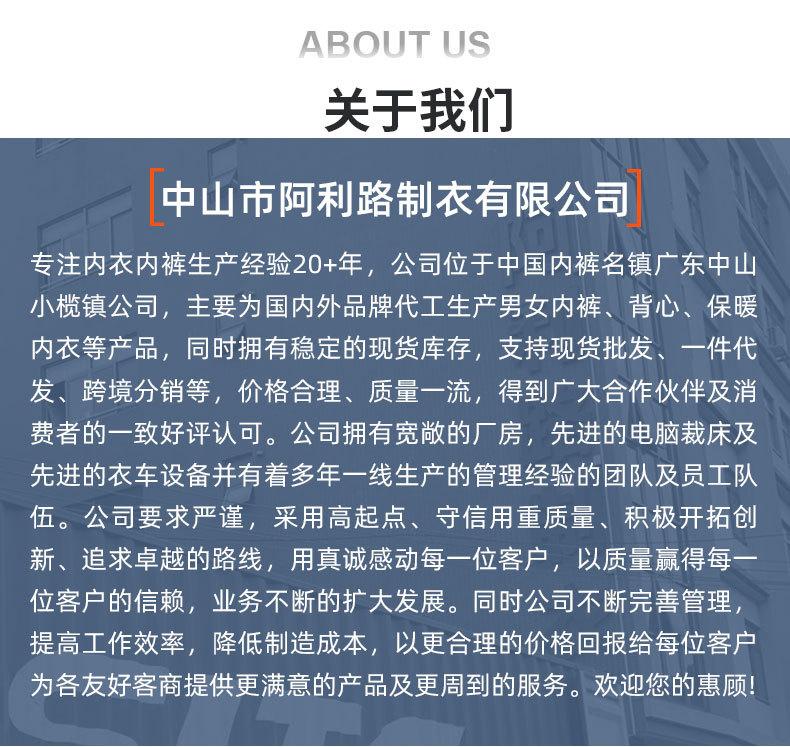 ABOUT US

关于我们

中山市阿利路制衣有限公司

专注内衣内裤生产经验20+年，公司位于中国内裤名镇广东中山小榄镇公司，主要为国内外品牌代工生产男女内裤、背心、保暖内衣等产品，同时拥有稳定的现货库存，支持现货批发、一件代发、跨境分销等，价格合理、质量一流，得到广大合作伙伴及消费者的一致好评认可。公司拥有宽敞的厂房，先进的电脑裁床及先进的衣车设备并有着多年一线生产的管理经验的团队及员工队伍。公司要求严谨，采用高起点、守信用重质量、积极开拓创新、追求卓越的路线，用真诚感动每一位客户，以质量赢得每一位客户的信赖，业务不断的扩大发展。同时公司不断完善管理，提高工作效率，降低制造成本，以更合理的价格回报给每位客户为各友好客商提供更满意的产品及更周到的服务。欢迎您的惠顾！